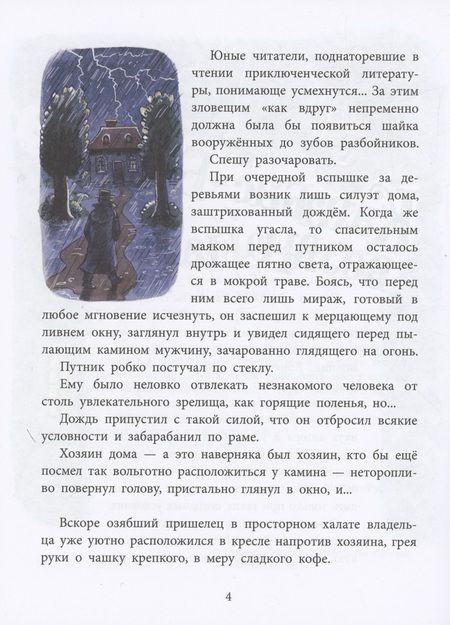 Юные читатели, поднаторевшие в чтении приключенческой литературы, понимающе усмехнутся... За этим зловещим «как вдруг» непременно должна была бы появиться шайка вооружённых до зубов разбойников.

Спешу разочаровать.

При очередной вспышке за деревьями возник лишь силуэт дома, заштрихованный дождём. Когда же вспышка угасла, то спасительным маяком перед путником осталось дрожащее пятно света, отражающееся в мокрой траве. Боясь, что перед ним всего лишь мираж, готовый в любое мгновение исчезнуть, он заспешил к мерцающему под ливнем окну, заглянул внутрь и увидел сидящего перед пылающим камином мужчину, зачарованно глядящего на огонь.

Путник робко постучал по стеклу.

Ему было неловко отвлекать незнакомого человека от столь увлекательного зрелища, как горящие поленья, но...

Дождь припустил с такой силой, что он отбросил всякие условности и забарабанил по раме.

Хозяин дома — а это наверняка был хозяин, кто бы ещё посмел так вольготно расположиться у камина — неторопливо повернул голову, пристально глянул в окно, и...

Вскоре озябший пришелец в просторном халате владельца уже уютно расположился в кресле напротив хозяина, грея руки о чашку крепкого, в меру сладкого кофе.

4